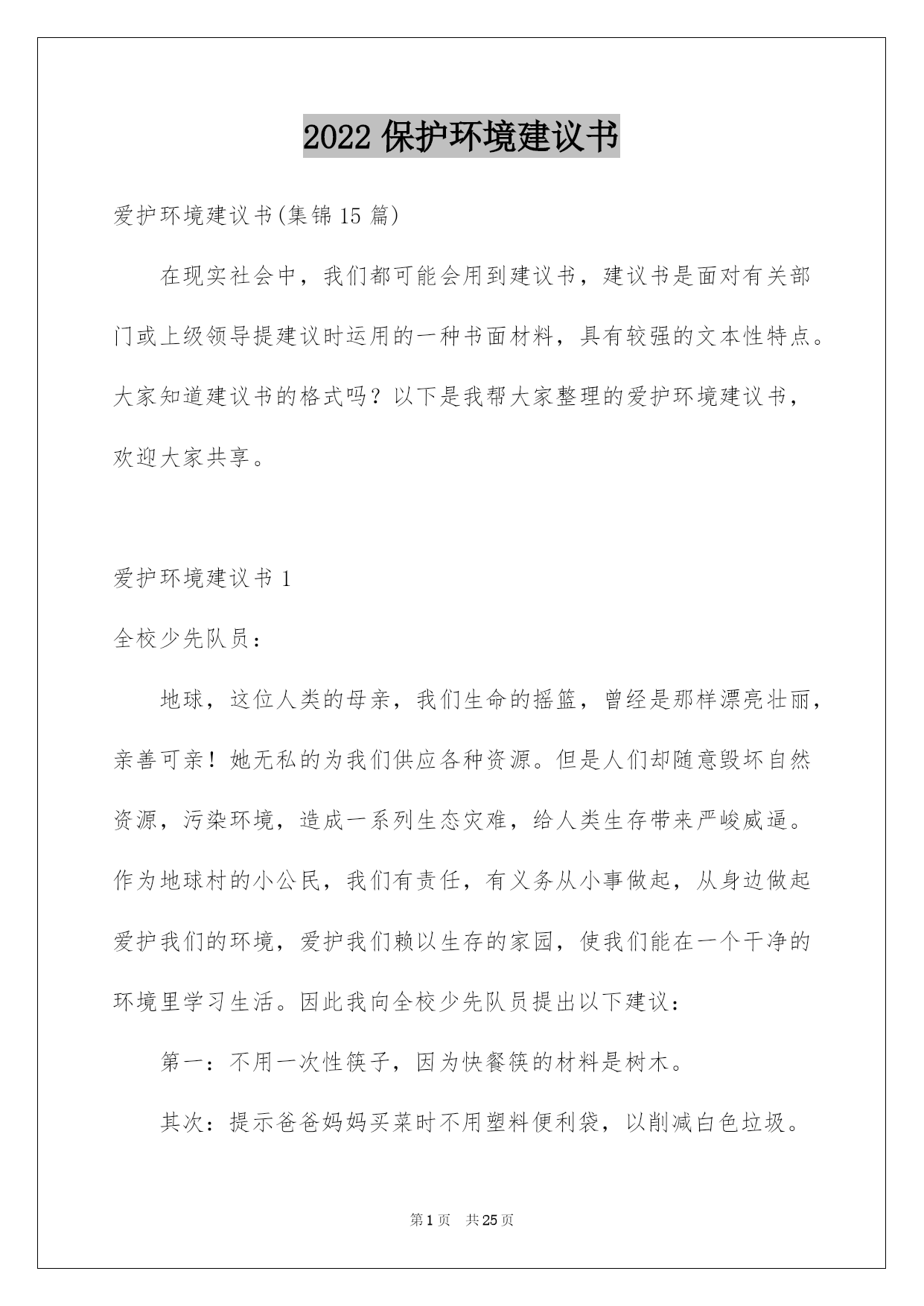 2022 保护环境建议书

爱护环境建议书(集锦 15 篇)

在现实社会中，我们都可能会用到建议书，建议书是面对有关部门或上级领导提建议时运用的一种书面材料，具有较强的文本性特点。大家知道建议书的格式吗？以下是我帮大家整理的爱护环境建议书，欢迎大家共享。

爱护环境建议书 1

全校少先队员：

地球，这位人类的母亲，我们生命的摇篮，曾经是那样漂亮壮丽，亲善可亲！她无私的为我们供应各种资源。但是人们却随意毁坏自然资源，污染环境，造成一系列生态灾难，给人类生存带来严峻威逼。作为地球村的小公民，我们有责任，有义务从小事做起，从身边做起爱护我们的环境，爱护我们赖以生存的家园，使我们能在一个干净的环境里学习生活。因此我向全校少先队员提出以下建议：

第一：不用一次性筷子，因为快餐筷的材料是树木。

其次：提示爸爸妈妈买菜时不用塑料便利袋，以削减白色垃圾。

第 1 页 共 25 页